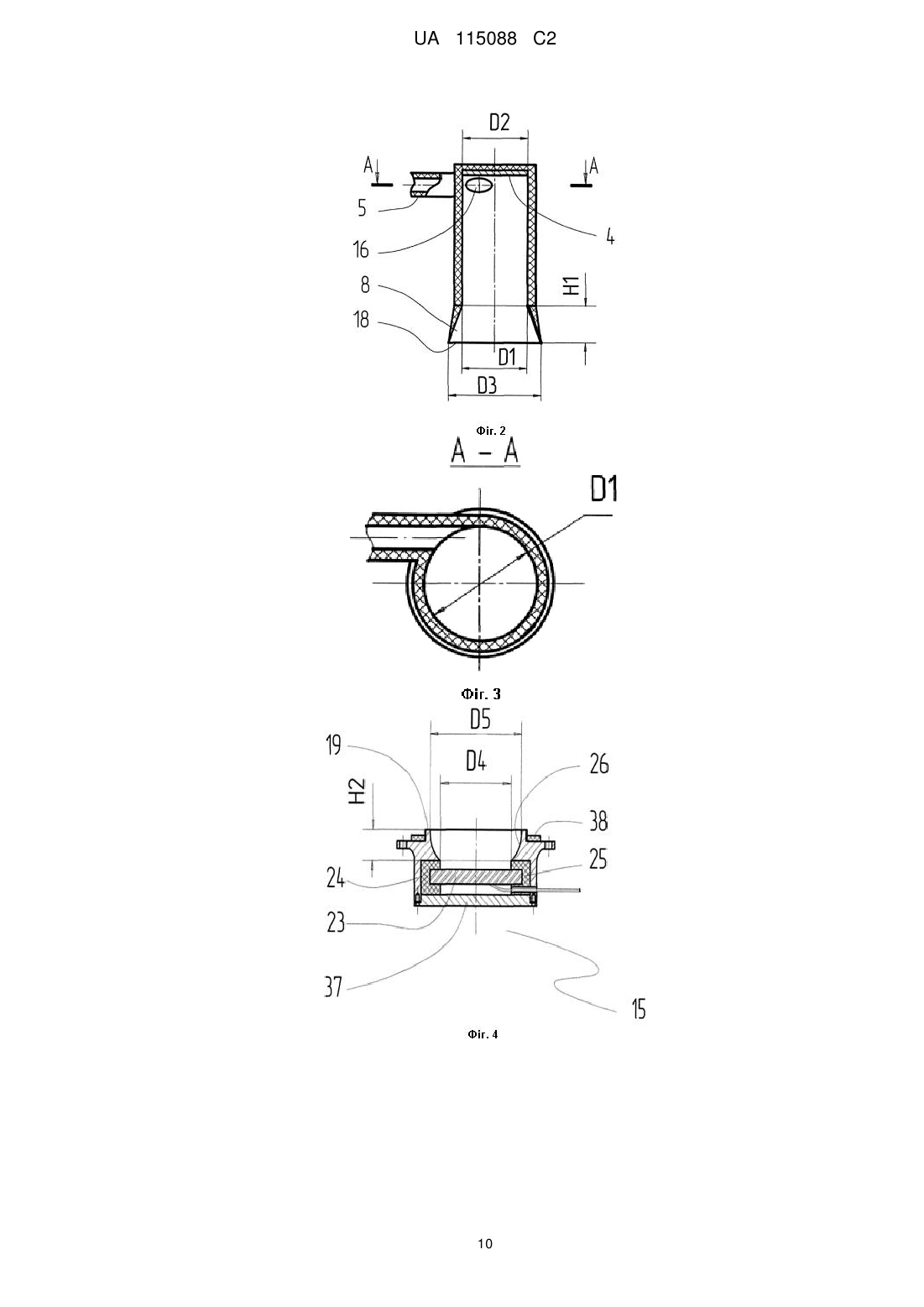 UA 115088 C2

D2
A
A
5
4
16
8
H1
18
D1
D3

Фіг. 2

A – A

D1

Фіг. 3

D5
19
D4
26
H2
38
25
24
23
37
15

Фіг. 4

10